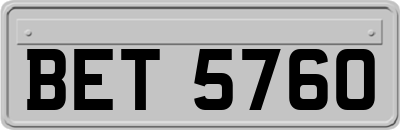 BET 5760